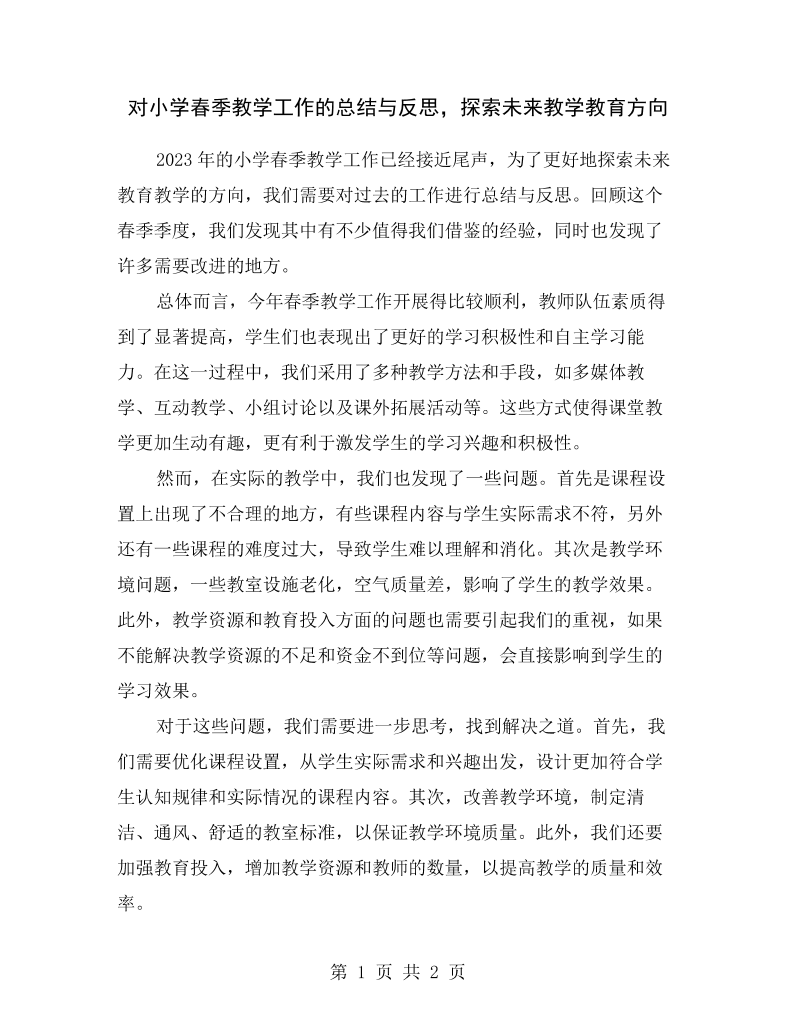 对小学春季教学工作的总结与反思，探索未来教学教育方向

2023年的小学春季教学工作已经接近尾声，为了更好地探索未来教育教学的方向，我们需要对过去的工作进行总结与反思。回顾这个春季季度，我们发现其中有不少值得我们借鉴的经验，同时也发现了许多需要改进的地方。

总体而言，今年春季教学工作开展得比较顺利，教师队伍素质得到了显著提高，学生们也表现出了更好的学习积极性和自主学习能力。在这一过程中，我们采用了多种教学方法和手段，如多媒体教学、互动教学、小组讨论以及课外拓展活动等。这些方式使得课堂教学更加生动有趣，更有利于激发学生的学习兴趣和积极性。

然而，在实际的教学中，我们也发现了一些问题。首先是课程设置上出现了不合理的地方，有些课程内容与学生实际需求不符，另外还有一些课程的难度过大，导致学生难以理解和消化。其次是教学环境问题，一些教室设施老化，空气质量差，影响了学生的教学效果。此外，教学资源和教育投入方面的问题也需要引起我们的重视，如果不能解决教学资源的不足和资金不到位等问题，会直接影响到学生的学习效果。

对于这些问题，我们需要进一步思考，找到解决之道。首先，我们需要优化课程设置，从学生实际需求和兴趣出发，设计更加符合学生认知规律和实际情况的课程内容。其次，改善教学环境，制定清洁、通风、舒适的教室标准，以保证教学环境质量。此外，我们还要加强教育投入，增加教学资源和教师的数量，以提高教学的质量和效率。

第1页 共2页